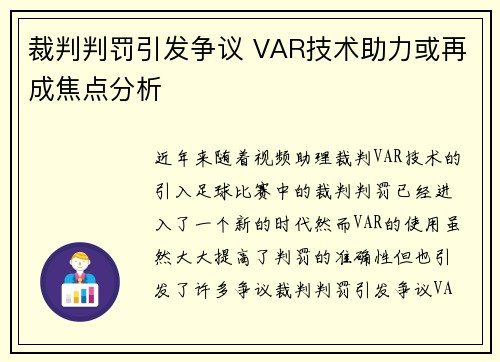 裁判判罚引发争议 VAR技术助力或再成焦点分析

近年来随着视频助理裁判VAR技术的引入足球比赛中的裁判判罚已经进入了一个新的时代然而VAR的使用虽然大大提高了判罚的准确性但也引发了许多争议裁判判罚引发争议VA